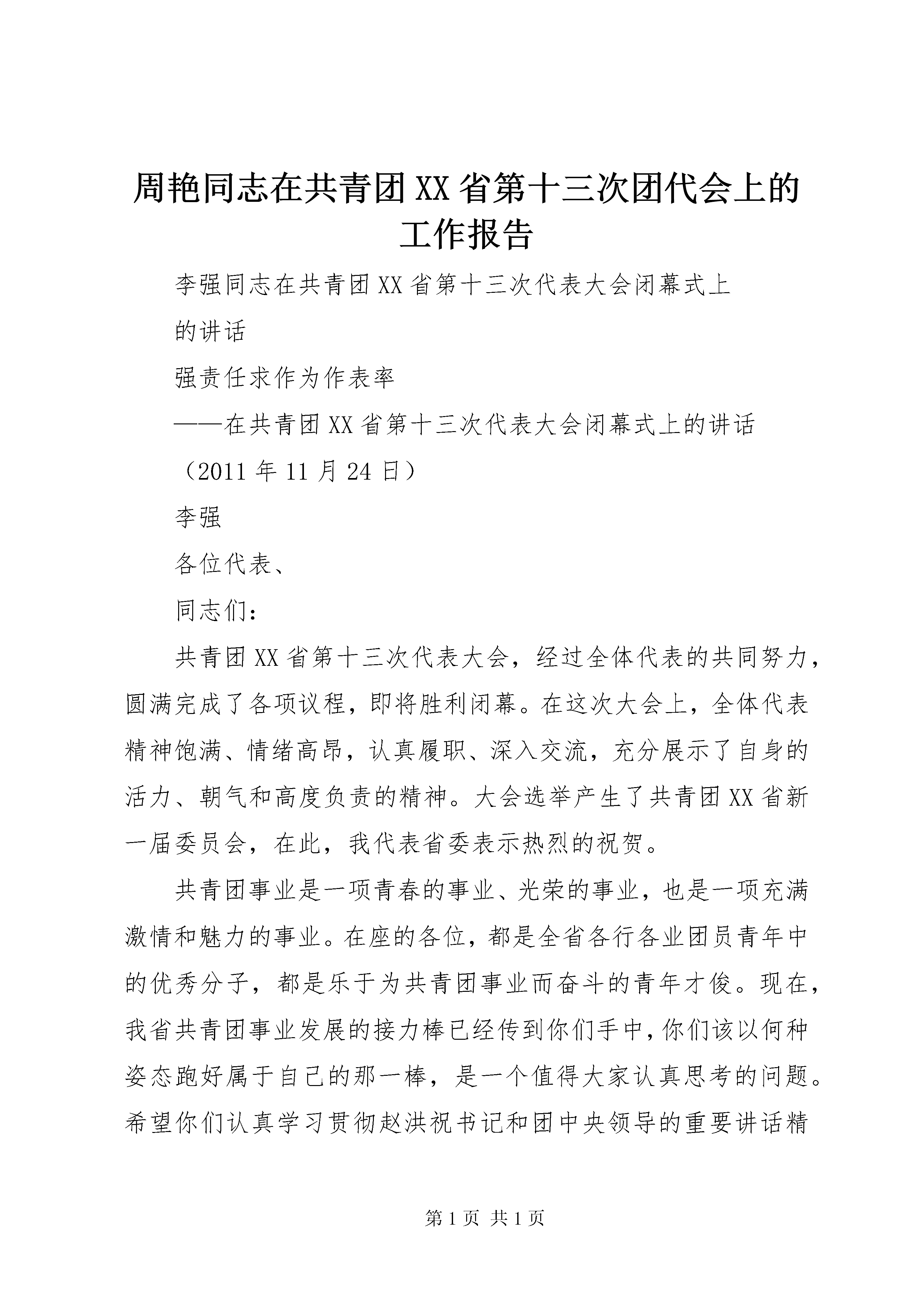 周艳同志在共青团XX省第十三次团代会上的工作报告

李强同志在共青团XX省第十三次代表大会闭幕式上的讲话

强责任求作为作表率

——在共青团XX省第十三次代表大会闭幕式上的讲话

（2011年11月24日）

李强

各位代表、

同志们：

共青团XX省第十三次代表大会，经过全体代表的共同努力，圆满完成了各项议程，即将胜利闭幕。在这次大会上，全体代表精神饱满、情绪高昂，认真履职、深入交流，充分展示了自身的活力、朝气和高度负责的精神。大会选举产生了共青团XX省新一届委员会，在此，我代表省委表示热烈的祝贺。

共青团事业是一项青春的事业、光荣的事业，也是一项充满激情和魅力的事业。在座的各位，都是全省各行各业团员青年中的优秀分子，都是乐于为共青团事业而奋斗的青年才俊。现在，我省共青团事业发展的接力棒已经传到你们手中，你们该以何种姿态跑好属于自己的那一棒，是一个值得大家认真思考的问题。希望你们认真学习贯彻赵洪祝书记和团中央领导的重要讲话精

第1页 共1页